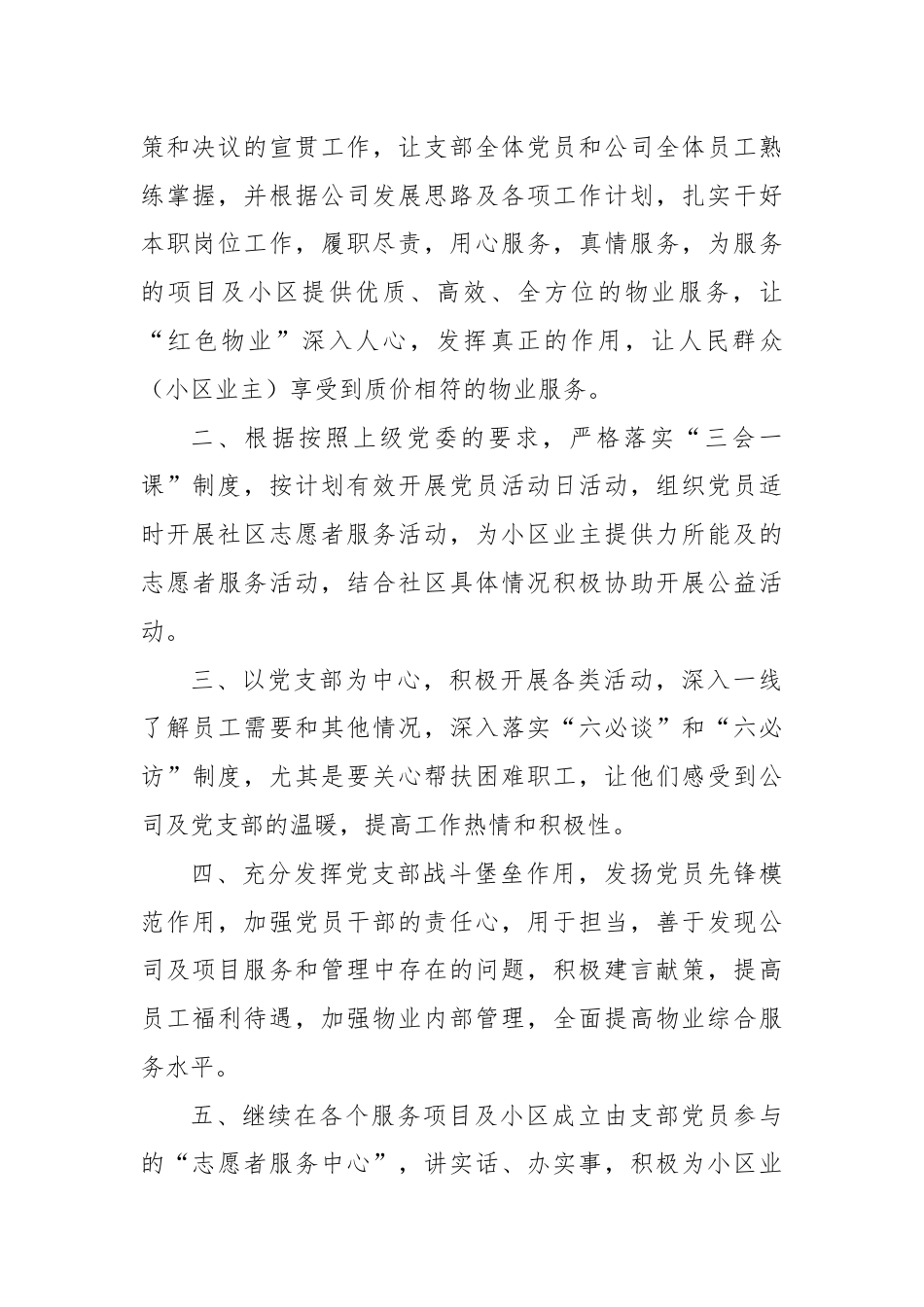 策和决议的宣贯工作，让支部全体党员和公司全体员工熟练掌握，并根据公司发展思路及各项工作计划，扎实干好本职岗位工作，履职尽责，用心服务，真情服务，为服务的项目及小区提供优质、高效、全方位的物业服务，让“红色物业”深入人心，发挥真正的作用，让人民群众（小区业主）享受到质价相符的物业服务。

二、根据按照上级党委的要求，严格落实“三会一课”制度，按计划有效开展党员活动日活动，组织党员适时开展社区志愿者服务活动，为小区业主提供力所能及的志愿者服务活动，结合社区具体情况积极协助开展公益活动。

三、以党支部为中心，积极开展各类活动，深入一线了解员工需要和其他情况，深入落实“六必谈”和“六必访”制度，尤其是要关心帮扶困难职工，让他们感受到公司及党支部的温暖，提高工作热情和积极性。

四、充分发挥党支部战斗堡垒作用，发扬党员先锋模范作用，加强党员干部的责任心，用于担当，善于发现公司及项目服务和管理中存在的问题，积极建言献策，提高员工福利待遇，加强物业内部管理，全面提高物业综合服务水平。

五、继续在各个服务项目及小区成立由支部党员参与的“志愿者服务中心”，讲实话、办实事，积极为小区业